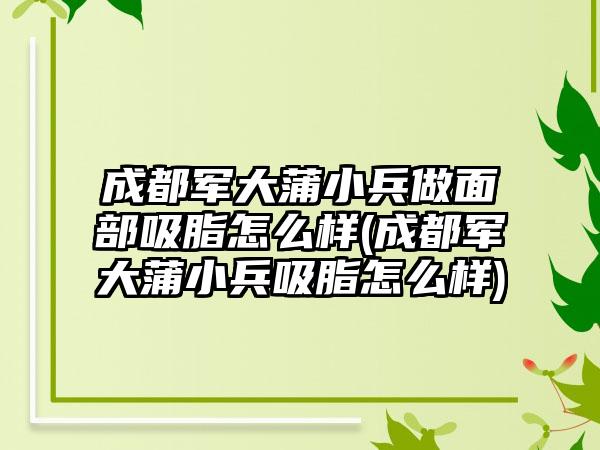 成都军大蒲小兵做面部吸脂怎么样(成都军大蒲小兵吸脂怎么样)